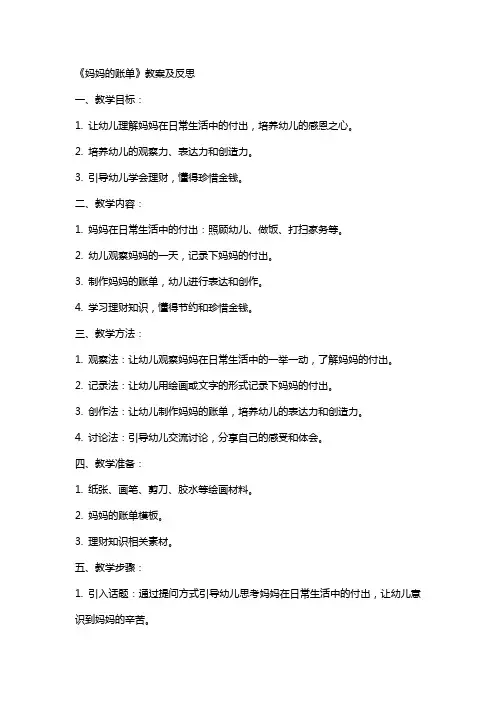 《妈妈的账单》教案及反思

一、教学目标：

1. 让幼儿理解妈妈在日常生活中的付出，培养幼儿的感恩之心。

2. 培养幼儿的观察力、表达力和创造力。

3. 引导幼儿学会理财，懂得珍惜金钱。

二、教学内容：

1. 妈妈在日常生活中的付出：照顾幼儿、做饭、打扫家务等。

2. 幼儿观察妈妈的一天，记录下妈妈的付出。

3. 制作妈妈的账单，幼儿进行表达和创作。

4. 学习理财知识，懂得节约和珍惜金钱。

三、教学方法：

1. 观察法：让幼儿观察妈妈在日常生活中的一举一动，了解妈妈的付出。

2. 记录法：让幼儿用绘画或文字的形式记录下妈妈的付出。

3. 创作法：让幼儿制作妈妈的账单，培养幼儿的表达力和创造力。

4. 讨论法：引导幼儿交流讨论，分享自己的感受和体会。

四、教学准备：

1. 纸张、画笔、剪刀、胶水等绘画材料。

2. 妈妈的账单模板。

3. 理财知识相关素材。

五、教学步骤：

1. 引入话题：通过提问方式引导幼儿思考妈妈在日常生活中的付出，让幼儿意识到妈妈的辛苦。